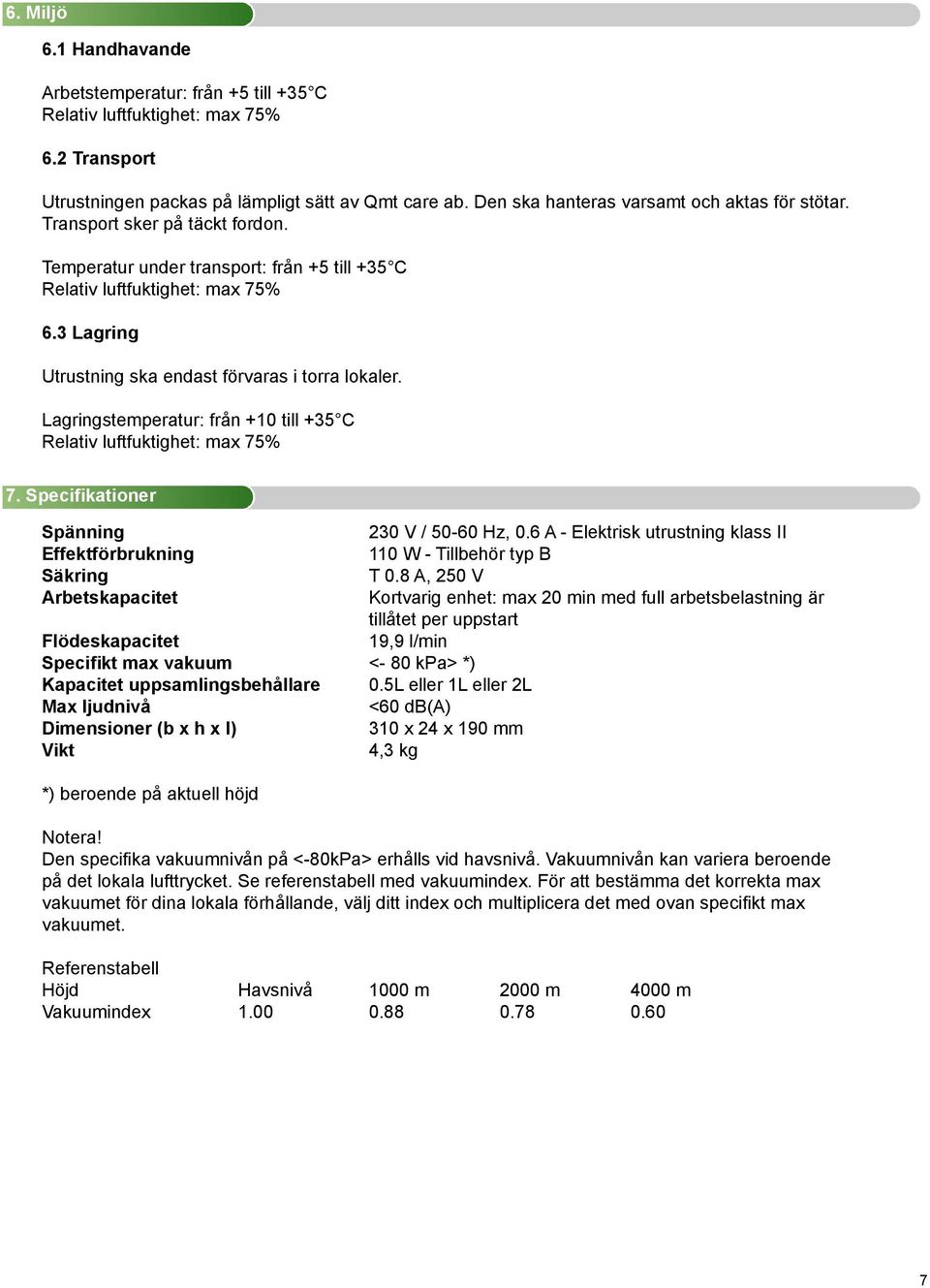 6. Miljö

6.1 Handhavande

Arbetstemperatur: från +5 till +35°C
Relativ luftfuktighet: max 75%

6.2 Transport

Utrustningen packas på lämpligt sätt av Qmt care ab. Den ska hanteras varsamt och aktas för stötar. Transport sker på täckt fordon.

Temperatur under transport: från +5 till +35°C
Relativ luftfuktighet: max 75%

6.3 Lagring

Utrustning ska endast förvaras i torra lokaler.

Lagringstemperatur: från +10 till +35°C
Relativ luftfuktighet: max 75%

7. Specifikationer

| | |
|---|---|
| Spänning | 230 V / 50-60 Hz, 0.6 A - Elektrisk utrustning klass II |
| Effektförbrukning | 110 W - Tillbehör typ B |
| Säkring | T 0.8 A, 250 V |
| Arbetskapacitet | Kortvarig enhet: max 20 min med full arbetsbelastning är tillåtet per uppstart |
| Flödeskapacitet | 19,9 l/min |
| Specifikt max vakuum | <- 80 kPa> *) |
| Kapacitet uppsamlingsbehållare | 0.5L eller 1L eller 2L |
| Max ljudnivå | <60 dB(A) |
| Dimensioner (b x h x l) | 310 x 24 x 190 mm |
| Vikt | 4,3 kg |

*) beroende på aktuell höjd

Notera!
Den specifika vakuumnivån på <-80kPa> erhålls vid havsnivå. Vakuumnivån kan variera beroende på det lokala lufttrycket. Se referenstabell med vakuumindex. För att bestämma det korrekta max vakuumet för dina lokala förhållande, välj ditt index och multiplicera det med ovan specifikt max vakuumet.

Referenstabell
| Höjd | Havsnivå | 1000 m | 2000 m | 4000 m |
|---|---|---|---|---|
| Vakuumindex | 1.00 | 0.88 | 0.78 | 0.60 |

7